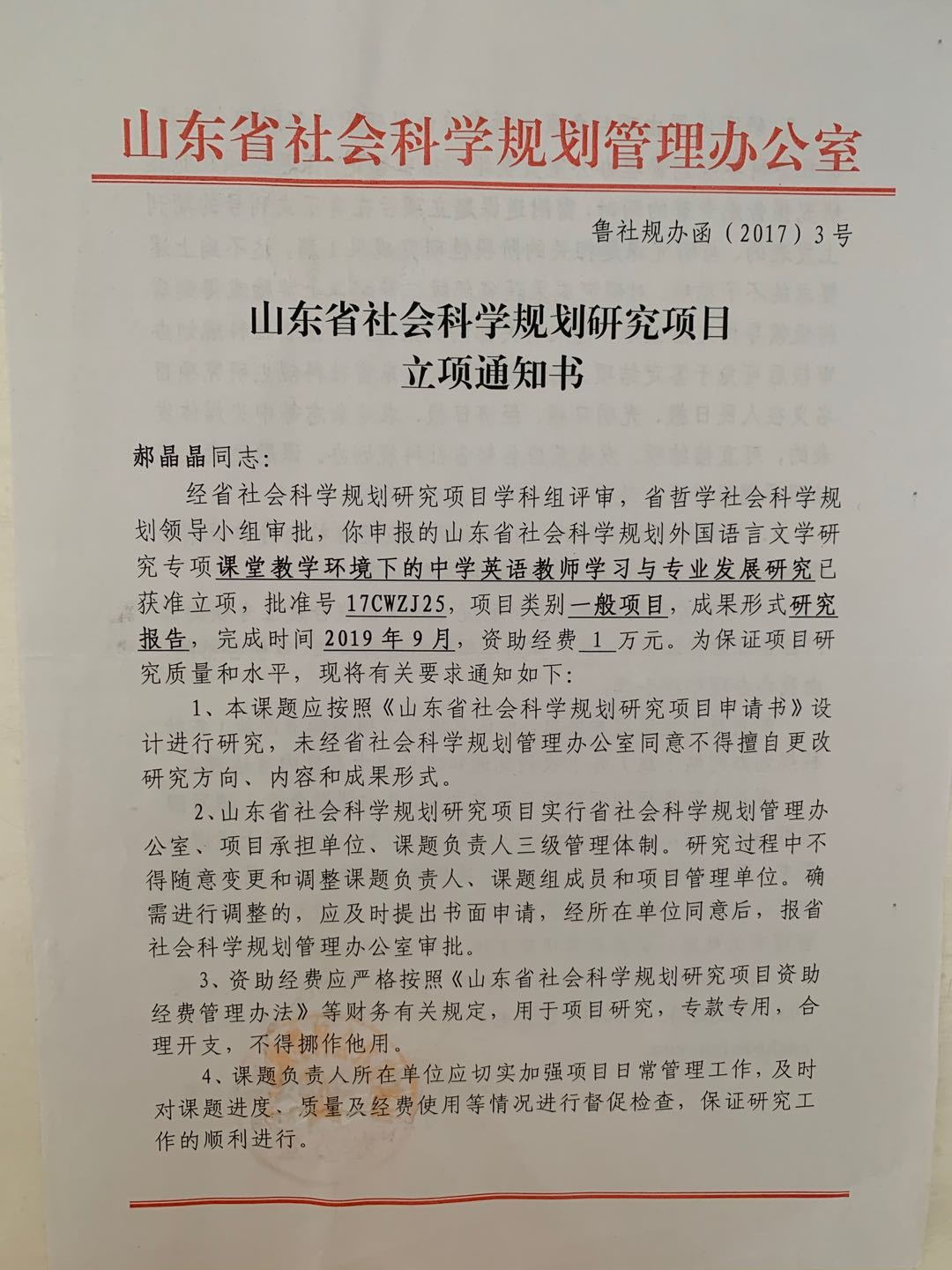 山东省社会科学规划管理办公室

鲁社规办函（2017）3号

山东省社会科学规划研究项目
立项通知书

郝晶晶同志:

经省社会科学规划研究项目学科组评审，省哲学社会科学规划领导小组审批，你申报的山东省社会科学规划外国语言文学研究专项课堂教学环境下的中学英语教师学习与专业发展研究已获准立项，批准号17CWZJ25，项目类别一般项目，成果形式研究报告，完成时间2019年9月，资助经费1万元。为保证项目研究质量和水平，现将有关要求通知如下:

1、本课题应按照《山东省社会科学规划研究项目申请书》设计进行研究，未经省社会科学规划管理办公室同意不得擅自更改研究方向、内容和成果形式。

2、山东省社会科学规划研究项目实行省社会科学规划管理办公室、项目承担单位、课题负责人三级管理体制。研究过程中不得随意变更和调整课题负责人、课题组成员和项目管理单位。确需进行调整的，应及时提出书面申请，经所在单位同意后，报省社会科学规划管理办公室审批。

3、资助经费应严格按照《山东省社会科学规划研究项目资助经费管理办法》等财务有关规定，用于项目研究，专款专用，合理开支，不得挪作他用。

4、课题负责人所在单位应切实加强项目日常管理工作，及时对课题进度、质量及经费使用等情况进行督促检查，保证研究工作的顺利进行。